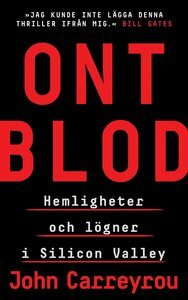 »JAG KUNDE INTE LÄGGA DENNA THRILLER IFRÅN MIG.« BILL GATES

ONT BLOD

Hemligheter och lögner i Silicon Valley

John Carreyrou